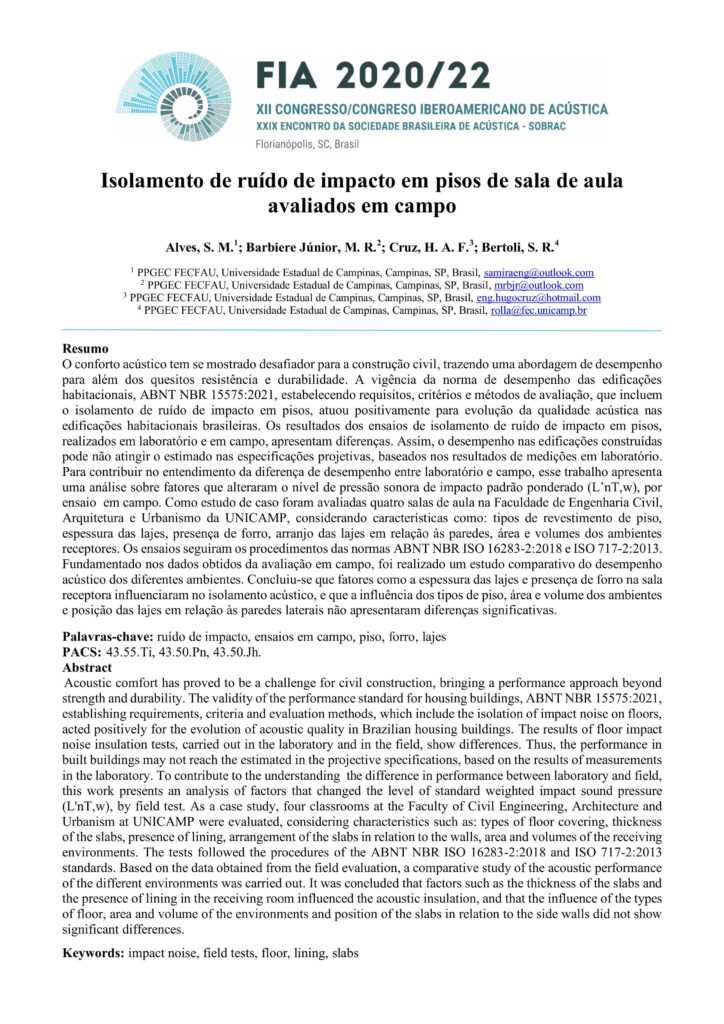 FIA 2020/22
XII CONGRESSO/CONGRESO IBEROAMERICANO DE ACÚSTICA
XXIX ENCONTRO DA SOCIEDADE BRASILEIRA DE ACÚSTICA - SOBRAC
Florianópolis, SC, Brasil

Isolamento de ruído de impacto em pisos de sala de aula avaliados em campo

Alves, S. M.$^1$; Barbiere Júnior, M. R.$^2$; Cruz, H. A. F.$^3$; Bertoli, S. R.$^4$

$^1$ PPGEC FECFAU, Universidade Estadual de Campinas, Campinas, SP, Brasil, samiraeng@outlook.com
$^2$ PPGEC FECFAU, Universidade Estadual de Campinas, Campinas, SP, Brasil, mrbjr@outlook.com
$^3$ PPGEC FECFAU, Universidade Estadual de Campinas, Campinas, SP, Brasil, eng.hugocruz@hotmail.com
$^4$ PPGEC FECFAU, Universidade Estadual de Campinas, Campinas, SP, Brasil, rolla@fec.unicamp.br

Resumo
O conforto acústico tem se mostrado desafiador para a construção civil, trazendo uma abordagem de desempenho para além dos quesitos resistência e durabilidade. A vigência da norma de desempenho das edificações habitacionais, ABNT NBR 15575:2021, estabelecendo requisitos, critérios e métodos de avaliação, que incluem o isolamento de ruído de impacto em pisos, atuou positivamente para evolução da qualidade acústica nas edificações habitacionais brasileiras. Os resultados dos ensaios de isolamento de ruído de impacto em pisos, realizados em laboratório e em campo, apresentam diferenças. Assim, o desempenho nas edificações construídas pode não atingir o estimado nas especificações projetivas, baseados nos resultados de medições em laboratório. Para contribuir no entendimento da diferença de desempenho entre laboratório e campo, esse trabalho apresenta uma análise sobre fatores que alteraram o nível de pressão sonora de impacto padrão ponderado (L'nT,w), por ensaio em campo. Como estudo de caso foram avaliadas quatro salas de aula na Faculdade de Engenharia Civil, Arquitetura e Urbanismo da UNICAMP, considerando características como: tipos de revestimento de piso, espessura das lajes, presença de forro, arranjo das lajes em relação às paredes, área e volumes dos ambientes receptores. Os ensaios seguiram os procedimentos das normas ABNT NBR ISO 16283-2:2018 e ISO 717-2:2013. Fundamentado nos dados obtidos da avaliação em campo, foi realizado um estudo comparativo do desempenho acústico dos diferentes ambientes. Concluiu-se que fatores como a espessura das lajes e presença de forro na sala receptora influenciaram no isolamento acústico, e que a influência dos tipos de piso, área e volume dos ambientes e posição das lajes em relação às paredes laterais não apresentaram diferenças significativas.

Palavras-chave: ruído de impacto, ensaios em campo, piso, forro, lajes
PACS: 43.55.Ti, 43.50.Pn, 43.50.Jh.
Abstract
Acoustic comfort has proved to be a challenge for civil construction, bringing a performance approach beyond strength and durability. The validity of the performance standard for housing buildings, ABNT NBR 15575:2021, establishing requirements, criteria and evaluation methods, which include the isolation of impact noise on floors, acted positively for the evolution of acoustic quality in Brazilian housing buildings. The results of floor impact noise insulation tests, carried out in the laboratory and in the field, show differences. Thus, the performance in built buildings may not reach the estimated in the projective specifications, based on the results of measurements in the laboratory. To contribute to the understanding the difference in performance between laboratory and field, this work presents an analysis of factors that changed the level of standard weighted impact sound pressure (L'nT,w), by field test. As a case study, four classrooms at the Faculty of Civil Engineering, Architecture and Urbanism at UNICAMP were evaluated, considering characteristics such as: types of floor covering, thickness of the slabs, presence of lining, arrangement of the slabs in relation to the walls, area and volumes of the receiving environments. The tests followed the procedures of the ABNT NBR ISO 16283-2:2018 and ISO 717-2:2013 standards. Based on the data obtained from the field evaluation, a comparative study of the acoustic performance of the different environments was carried out. It was concluded that factors such as the thickness of the slabs and the presence of lining in the receiving room influenced the acoustic insulation, and that the influence of the types of floor, area and volume of the environments and position of the slabs in relation to the side walls did not show significant differences.

Keywords: impact noise, field tests, floor, lining, slabs